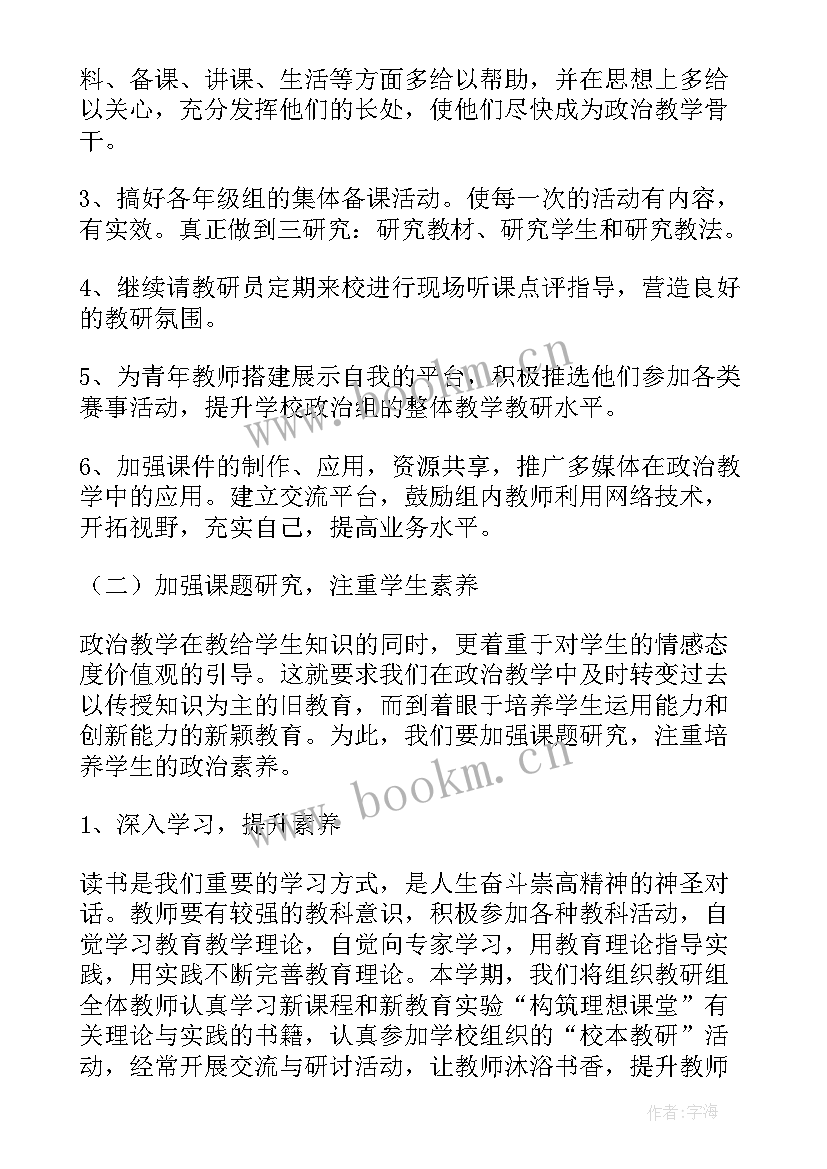 料、备课、讲课、生活等方面多给以帮助，并在思想上多给以关心，充分发挥他们的长处，使他们尽快成为政治教学骨干。

3、搞好各年级组的集体备课活动。使每一次的活动有内容，有实效。真正做到三研究：研究教材、研究学生和研究教法。

4、继续请教研员定期来校进行现场听课点评指导，营造良好的教研氛围。

5、为青年教师搭建展示自我的平台，积极推选他们参加各类赛事活动，提升学校政治组的整体教学教研水平。

6、加强课件的制作、应用，资源共享，推广多媒体在政治教学中的应用。建立交流平台，鼓励组内教师利用网络技术，开拓视野，充实自己，提高业务水平。

（二）加强课题研究，注重学生素养

政治教学在教给学生知识的同时，更着重于对学生的情感态度价值观的引导。这就要求我们在政治教学中及时转变过去以传授知识为主的旧教育，而到着眼于培养学生运用能力和创新能力的新颖教育。为此，我们要加强课题研究，注重培养学生的政治素养。

1、深入学习，提升素养

读书是我们重要的学习方式，是人生奋斗崇高精神的神圣对话。教师要有较强的教科意识，积极参加各种教科活动，自觉学习教育教学理论，自觉向专家学习，用教育理论指导实践，用实践不断完善教育理论。本学期，我们将组织教研组全体教师认真学习新课程和新教育实验“构筑理想课堂”有关理论与实践的书籍，认真参加学校组织的“校本教研”活动，经常开展交流与研讨活动，让教师沐浴书香，提升教师

www.bookm.cn

作者：宇海